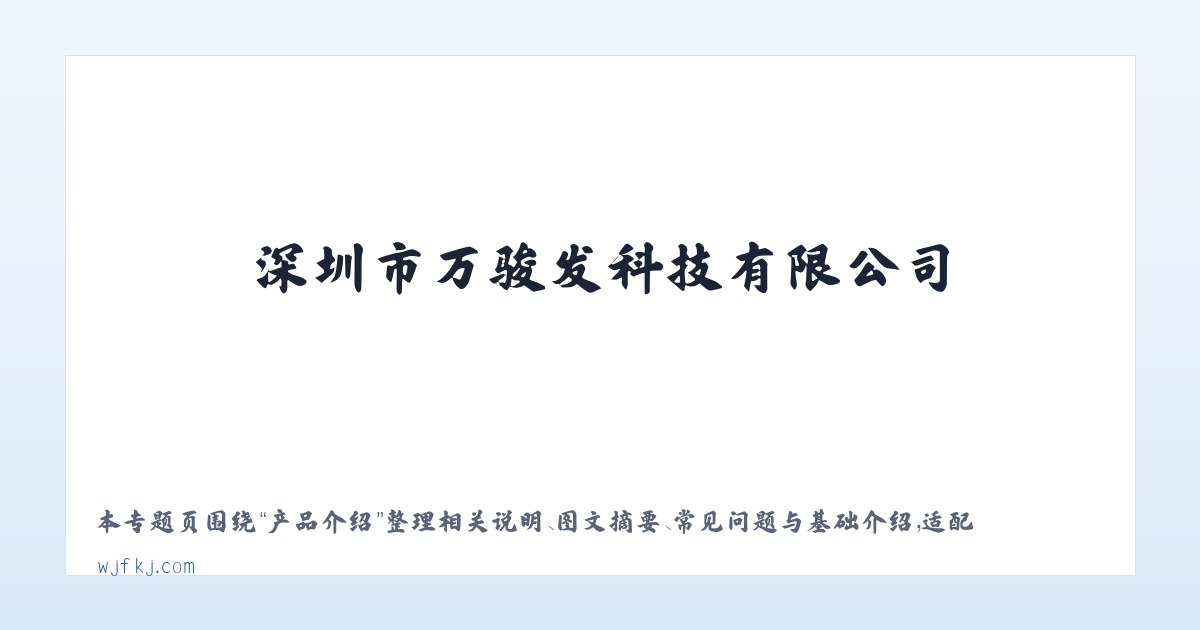 深圳市万骏发科技有限公司

本专题页围绕“产品介绍”整理相关说明、图文摘要、常见问题与基础介绍，适配

wjfkj.com